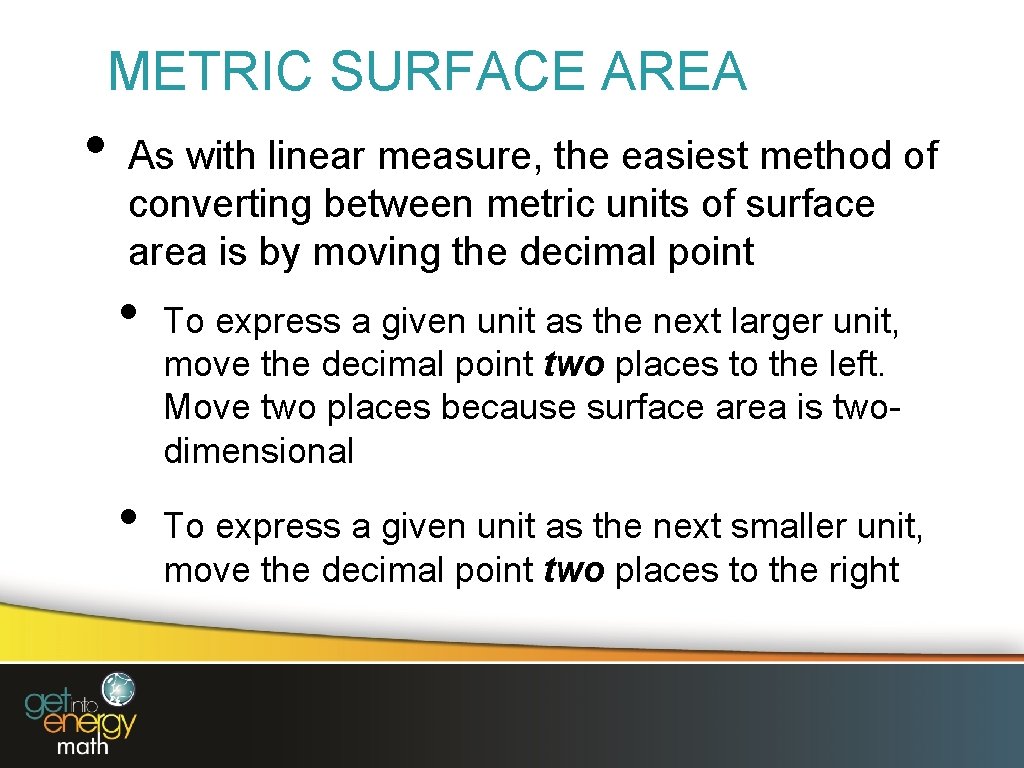 METRIC SURFACE AREA

• As with linear measure, the easiest method of converting between metric units of surface area is by moving the decimal point

• To express a given unit as the next larger unit, move the decimal point two places to the left. Move two places because surface area is two-dimensional

• To express a given unit as the next smaller unit, move the decimal point two places to the right

get into energy math